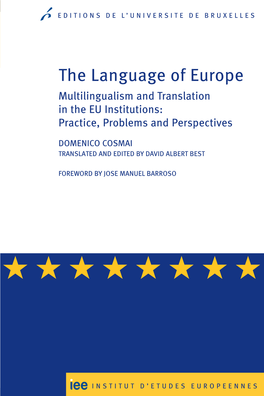 EDITIONS DE L'UNIVERSITE DE BRUXELLES

The Language of Europe

Multilingualism and Translation in the EU Institutions: Practice, Problems and Perspectives

DOMENICO COSMAI

TRANSLATED AND EDITED BY DAVID ALBERT BEST

FOREWORD BY JOSE MANUEL BARROSO

iee INSTITUT D'ETUDES EUROPEENNES